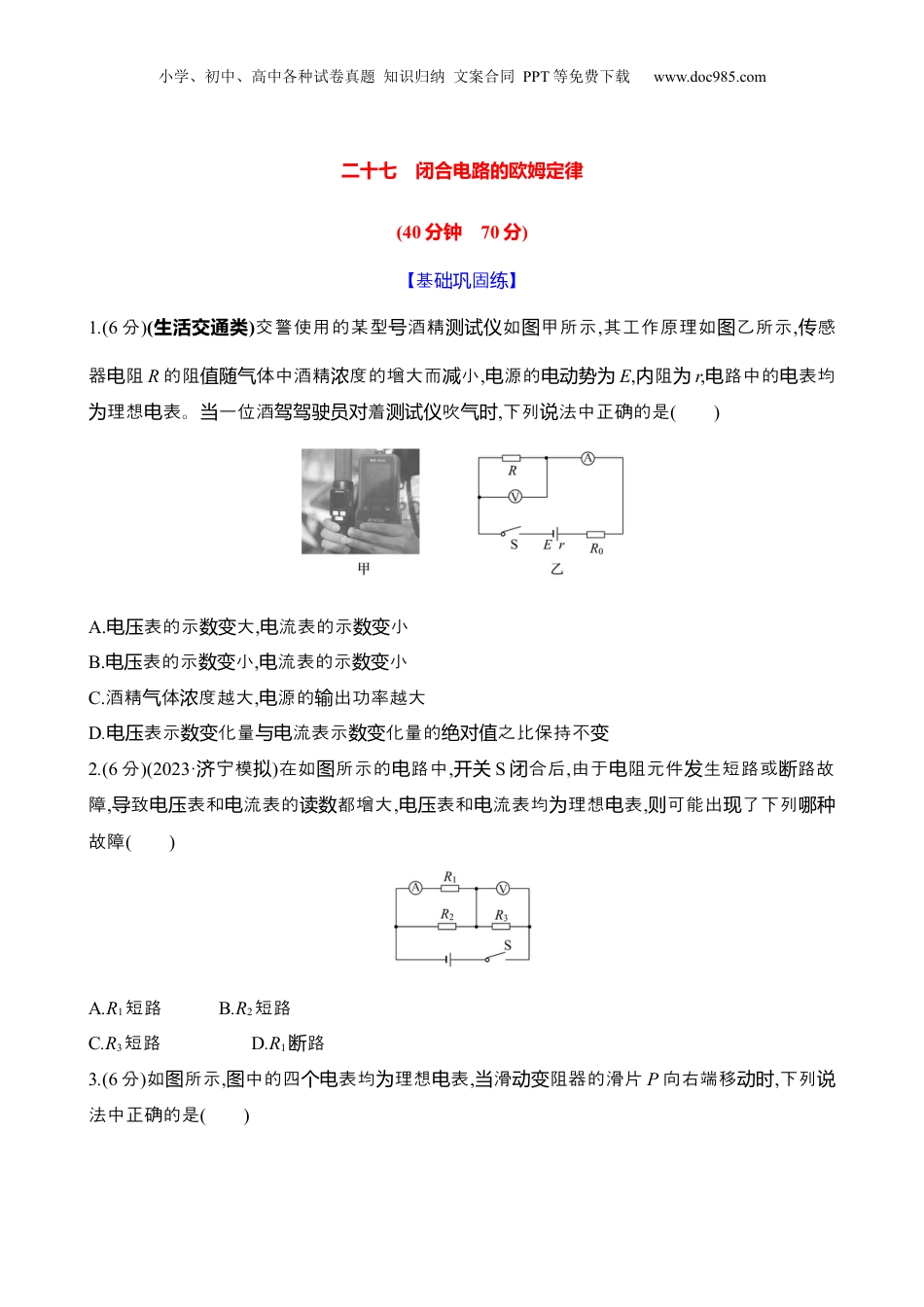 小学、初中、高中各种试卷真题 知识归纳 文案合同 PPT等免费下载 www.doc985.com

二十七 闭合电路的欧姆定律

(40分钟 70分)

【基础巩固练】

1.(6分)(生活交通类)交警使用的某型号酒精测试仪如图甲所示,其工作原理如图乙所示,传感器电阻 $R$ 的阻值随气体中酒精浓度的增大而减小,电源的电动势为 $E$,内阻为 $r$,电路中的电表均为理想电表。当一位酒驾驾驶员对着测试仪吹气时,下列说法中正确的是( )

$R$ A V S $E$ $r$ $R_0$

甲 乙

A.电压表的示数变大,电流表的示数变小

B.电压表的示数变小,电流表的示数变小

C.酒精气体浓度越大,电源的输出功率越大

D.电压表示数变化量与电流表示数变化量的绝对值之比保持不变

2.(6分)(2023·济宁模拟)在如图所示的电路中,开关S闭合后,由于电阻元件发生短路或断路故障,导致电压表和电流表的读数都增大,电压表和电流表均为理想电表,则可能出现了下列哪种故障( )

A $R_1$ V $R_2$ $R_3$ S

A.$R_1$短路 B.$R_2$短路

C.$R_3$短路 D.$R_1$断路

3.(6分)如图所示,图中的四个电表均为理想电表,当滑动变阻器的滑片 $P$ 向右端移动时,下列说法中正确的是( )